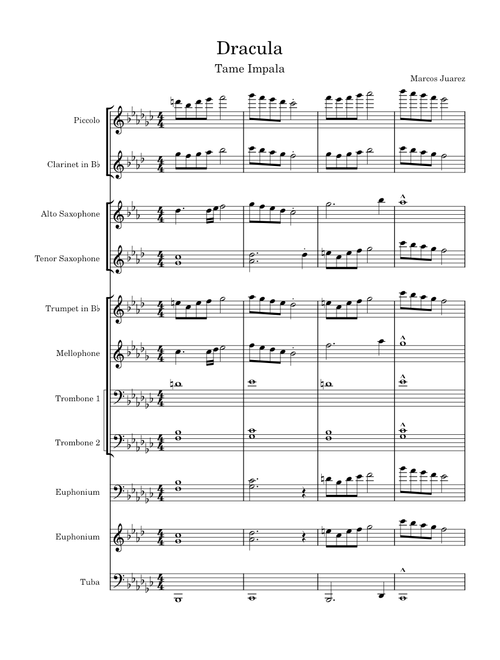 Dracula
Tame Impala
Marcos Juarez

Piccolo
Clarinet in B♭
Alto Saxophone
Tenor Saxophone
Trumpet in B♭
Mellophone
Trombone 1
Trombone 2
Euphonium
Euphonium
Tuba